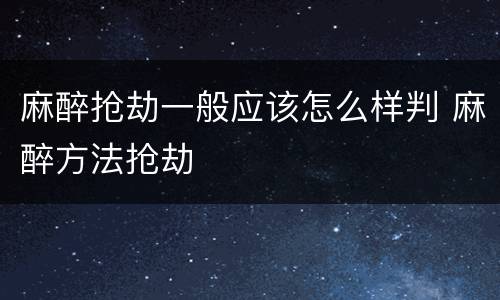 麻醉抢劫一般应该怎么样判 麻醉方法抢劫